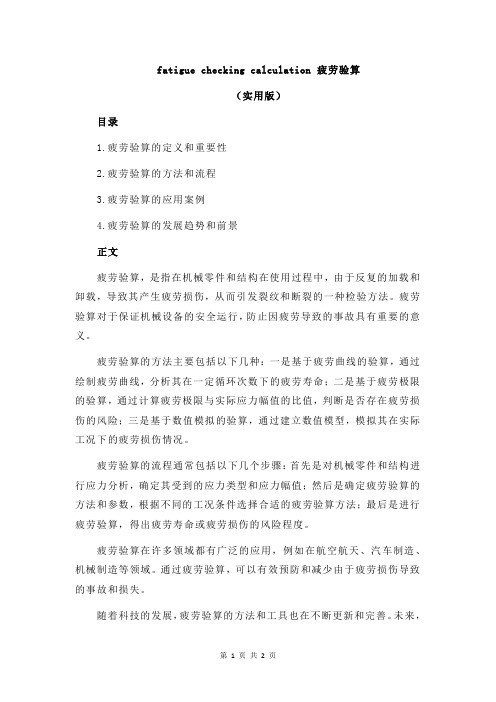 fatigue checking calculation 疲劳验算

（实用版）

目录

1.疲劳验算的定义和重要性

2.疲劳验算的方法和流程

3.疲劳验算的应用案例

4.疲劳验算的发展趋势和前景

正文

疲劳验算，是指在机械零件和结构在使用过程中，由于反复的加载和卸载，导致其产生疲劳损伤，从而引发裂纹和断裂的一种检验方法。疲劳验算对于保证机械设备的安全运行，防止因疲劳导致的事故具有重要的意义。

疲劳验算的方法主要包括以下几种：一是基于疲劳曲线的验算，通过绘制疲劳曲线，分析其在一定循环次数下的疲劳寿命；二是基于疲劳极限的验算，通过计算疲劳极限与实际应力幅值的比值，判断是否存在疲劳损伤的风险；三是基于数值模拟的验算，通过建立数值模型，模拟其在实际工况下的疲劳损伤情况。

疲劳验算的流程通常包括以下几个步骤：首先是对机械零件和结构进行应力分析，确定其受到的应力类型和应力幅值；然后是确定疲劳验算的方法和参数，根据不同的工况条件选择合适的疲劳验算方法；最后是进行疲劳验算，得出疲劳寿命或疲劳损伤的风险程度。

疲劳验算在许多领域都有广泛的应用，例如在航空航天、汽车制造、机械制造等领域。通过疲劳验算，可以有效预防和减少由于疲劳损伤导致的事故和损失。

随着科技的发展，疲劳验算的方法和工具也在不断更新和完善。未来，

第 1 页 共 2 页